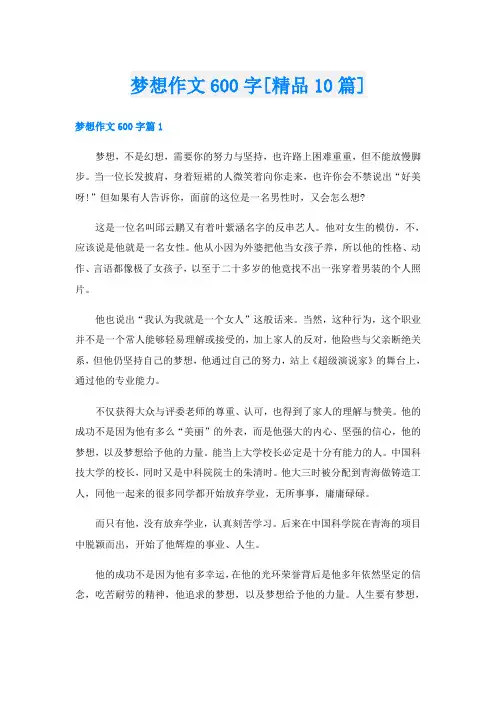 梦想作文600字[精品10篇]

梦想作文600字篇1

梦想，不是幻想，需要你的努力与坚持，也许路上困难重重，但不能放慢脚步。当一位长发披肩，身着短裙的人微笑着向你走来，也许你会不禁说出“好美呀!”但如果有人告诉你，面前的这位是一名男性时，又会怎么想?

这是一位名叫邱云鹏又有着叶紫涵名字的反串艺人。他对女生的模仿，不，应该说是他就是一名女性。他从小因为外婆把他当女孩子养，所以他的性格、动作、言语都像极了女孩子，以至于二十多岁的他竟找不出一张穿着男装的个人照片。

他也说出“我认为我就是一个女人”这般话来。当然，这种行为，这个职业并不是一个常人能够轻易理解或接受的，加上家人的反对，他险些与父亲断绝关系，但他仍坚持自己的梦想，他通过自己的努力，站上《超级演说家》的舞台上，通过他的专业能力。

不仅获得大众与评委老师的尊重、认可，也得到了家人的理解与赞美。他的成功不是因为他有多么“美丽”的外表，而是他强大的内心、坚强的信心，他的梦想，以及梦想给予他的力量。能当上大学校长必定是十分有能力的人。中国科技大学的校长，同时又是中科院院士的朱清时。他大三时被分配到青海做铸造工人，同他一起来的很多同学都开始放弃学业，无所事事，庸庸碌碌。

而只有他，没有放弃学业，认真刻苦学习。后来在中国科学院在青海的项目中脱颖而出，开始了他辉煌的事业、人生。

他的成功不是因为他有多幸运，在他的光环荣誉背后是他多年依然坚定的信念，吃苦耐劳的精神，他追求的梦想，以及梦想给予他的力量。人生要有梦想，